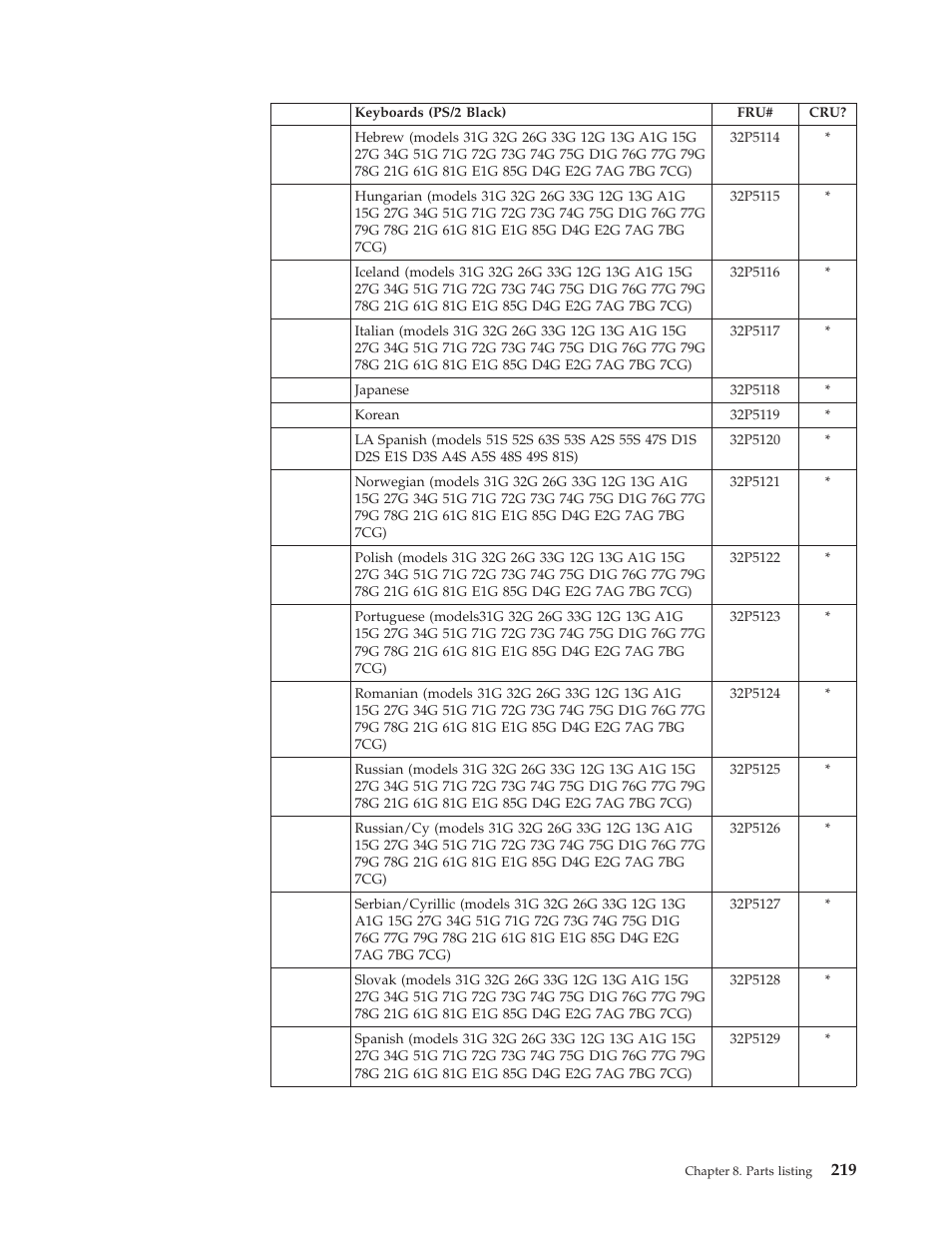 |  | Keyboards (PS/2 Black) | FRU# | CRU? |
|---|---|---|---|
|  | Hebrew (models 31G 32G 26G 33G 12G 13G A1G 15G 27G 34G 51G 71G 72G 73G 74G 75G D1G 76G 77G 79G 78G 21G 61G 81G E1G 85G D4G E2G 7AG 7BG 7CG) | 32P5114 | * |
|  | Hungarian (models 31G 32G 26G 33G 12G 13G A1G 15G 27G 34G 51G 71G 72G 73G 74G 75G D1G 76G 77G 79G 78G 21G 61G 81G E1G 85G D4G E2G 7AG 7BG 7CG) | 32P5115 | * |
|  | Iceland (models 31G 32G 26G 33G 12G 13G A1G 15G 27G 34G 51G 71G 72G 73G 74G 75G D1G 76G 77G 79G 78G 21G 61G 81G E1G 85G D4G E2G 7AG 7BG 7CG) | 32P5116 | * |
|  | Italian (models 31G 32G 26G 33G 12G 13G A1G 15G 27G 34G 51G 71G 72G 73G 74G 75G D1G 76G 77G 79G 78G 21G 61G 81G E1G 85G D4G E2G 7AG 7BG 7CG) | 32P5117 | * |
|  | Japanese | 32P5118 | * |
|  | Korean | 32P5119 | * |
|  | LA Spanish (models 51S 52S 63S 53S A2S 55S 47S D1S D2S E1S D3S A4S A5S 48S 49S 81S) | 32P5120 | * |
|  | Norwegian (models 31G 32G 26G 33G 12G 13G A1G 15G 27G 34G 51G 71G 72G 73G 74G 75G D1G 76G 77G 79G 78G 21G 61G 81G E1G 85G D4G E2G 7AG 7BG 7CG) | 32P5121 | * |
|  | Polish (models 31G 32G 26G 33G 12G 13G A1G 15G 27G 34G 51G 71G 72G 73G 74G 75G D1G 76G 77G 79G 78G 21G 61G 81G E1G 85G D4G E2G 7AG 7BG 7CG) | 32P5122 | * |
|  | Portuguese (models31G 32G 26G 33G 12G 13G A1G 15G 27G 34G 51G 71G 72G 73G 74G 75G D1G 76G 77G 79G 78G 21G 61G 81G E1G 85G D4G E2G 7AG 7BG 7CG) | 32P5123 | * |
|  | Romanian (models 31G 32G 26G 33G 12G 13G A1G 15G 27G 34G 51G 71G 72G 73G 74G 75G D1G 76G 77G 79G 78G 21G 61G 81G E1G 85G D4G E2G 7AG 7BG 7CG) | 32P5124 | * |
|  | Russian (models 31G 32G 26G 33G 12G 13G A1G 15G 27G 34G 51G 71G 72G 73G 74G 75G D1G 76G 77G 79G 78G 21G 61G 81G E1G 85G D4G E2G 7AG 7BG 7CG) | 32P5125 | * |
|  | Russian/Cy (models 31G 32G 26G 33G 12G 13G A1G 15G 27G 34G 51G 71G 72G 73G 74G 75G D1G 76G 77G 79G 78G 21G 61G 81G E1G 85G D4G E2G 7AG 7BG 7CG) | 32P5126 | * |
|  | Serbian/Cyrillic (models 31G 32G 26G 33G 12G 13G A1G 15G 27G 34G 51G 71G 72G 73G 74G 75G D1G 76G 77G 79G 78G 21G 61G 81G E1G 85G D4G E2G 7AG 7BG 7CG) | 32P5127 | * |
|  | Slovak (models 31G 32G 26G 33G 12G 13G A1G 15G 27G 34G 51G 71G 72G 73G 74G 75G D1G 76G 77G 79G 78G 21G 61G 81G E1G 85G D4G E2G 7AG 7BG 7CG) | 32P5128 | * |
|  | Spanish (models 31G 32G 26G 33G 12G 13G A1G 15G 27G 34G 51G 71G 72G 73G 74G 75G D1G 76G 77G 79G 78G 21G 61G 81G E1G 85G D4G E2G 7AG 7BG 7CG) | 32P5129 | * |

Chapter 8. Parts listing 219